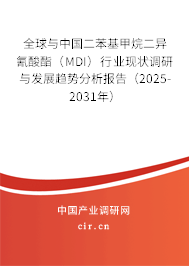 全球与中国二苯基甲烷二异氰酸酯（MDI）行业现状调研与发展趋势分析报告（2025-2031年）

中国产业调研网

cir.cn